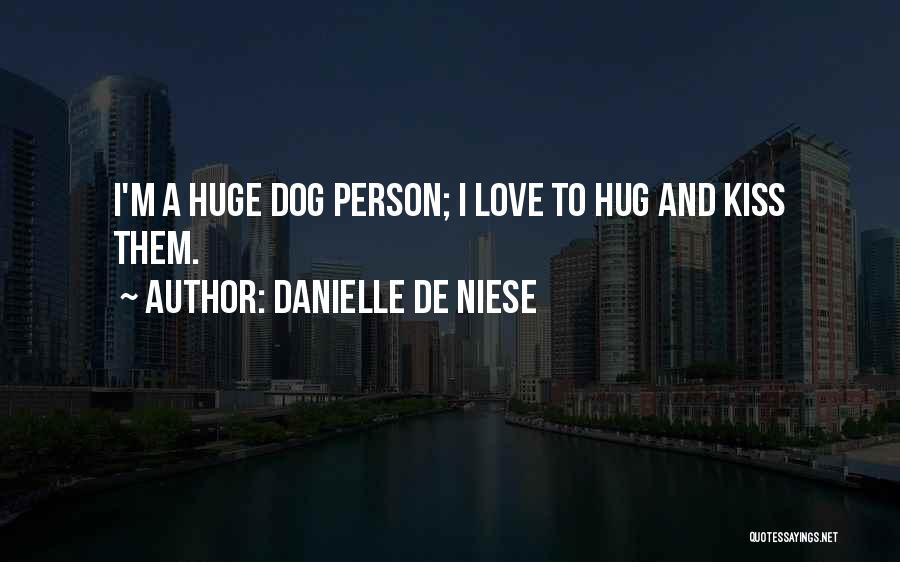 I'M A HUGE DOG PERSON; I LOVE TO HUG AND KISS THEM.

~ AUTHOR: DANIELLE DE NIESE

QUOTESSAYINGS.NET